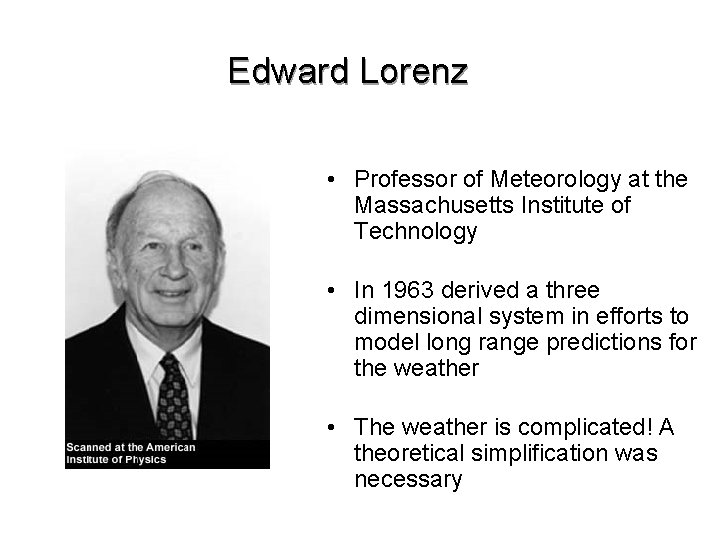 Edward Lorenz

Scanned at the American Institute of Physics

• Professor of Meteorology at the Massachusetts Institute of Technology

• In 1963 derived a three dimensional system in efforts to model long range predictions for the weather

• The weather is complicated! A theoretical simplification was necessary